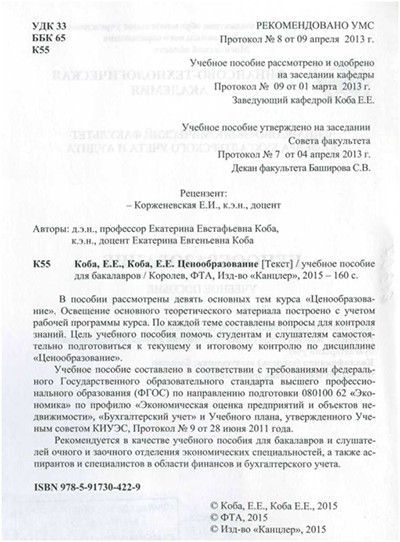 УДК 33
ББК 65
К55

РЕКОМЕНДОВАНО УМС
Протокол № 8 от 09 апреля 2013 г.

Учебное пособие рассмотрено и одобрено на заседании кафедры
Протокол № 09 от 01 марта 2013 г.
Заведующий кафедрой Коба Е.Е.

Учебное пособие утверждено на заседании Совета факультета
Протокол № 7 от 04 апреля 2013 г.
Декан факультета Баширова С.В.

Рецензент:
– Корженевская Е.И., к.э.н., доцент

Авторы: д.э.н., профессор Екатерина Евстафьевна Коба,
к.э.н., доцент Екатерина Евгеньевна Коба

К55 Коба, Е.Е., Коба, Е.Е. Ценообразование [Текст] / учебное пособие для бакалавров / Королев, ФТА, Изд-во «Канцлер», 2015 – 160 с.

В пособии рассмотрены девять основных тем курса «Ценообразование». Освещение основного теоретического материала построено с учетом рабочей программы курса. По каждой теме составлены вопросы для контроля знаний. Цель учебного пособия помочь студентам и слушателям самостоятельно подготовиться к текущему и итоговому контролю по дисциплине «Ценообразование».

Учебное пособие составлено в соответствии с требованиями федерального Государственного образовательного стандарта высшего профессионального образования (ФГОС) по направлению подготовки 080100 62 «Экономика» по профилю «Экономическая оценка предприятий и объектов недвижимости», «Бухгалтерский учет» и Учебного плана, утвержденного Ученым советом КИУЭС, Протокол № 9 от 28 июня 2011 года.

Рекомендуется в качестве учебного пособия для бакалавров и слушателей очного и заочного отделения экономических специальностей, а также аспирантов и специалистов в области финансов и бухгалтерского учета.

ISBN 978-5-91730-422-9

© Коба, Е.Е., Коба Е.Е., 2015
© ФТА, 2015
© Изд-во «Канцлер», 2015